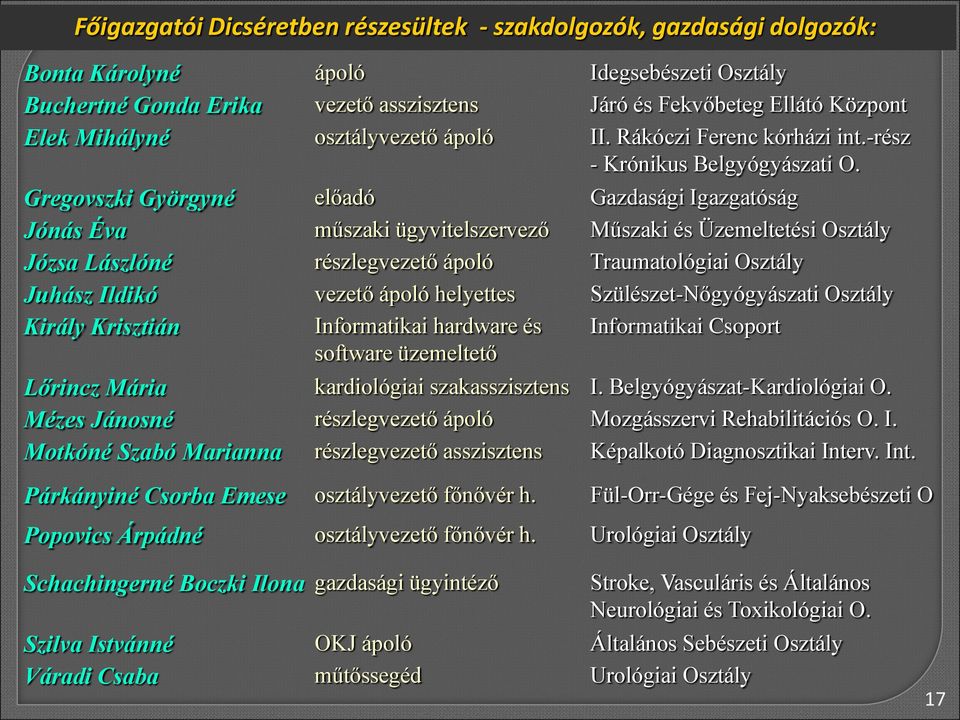 Főigazgatói Dicséretben részesültek - szakdolgozók, gazdasági dolgozók:

| | | |
|---|---|---|
| Bonta Károlyné | ápoló | Idegsebészeti Osztály |
| Buchertné Gonda Erika | vezető asszisztens | Járó és Fekvőbeteg Ellátó Központ |
| Elek Mihályné | osztályvezető ápoló | II. Rákóczi Ferenc kórházi int.-rész - Krónikus Belgyógyászati O. |
| Gregovszki Györgyné | előadó | Gazdasági Igazgatóság |
| Jónás Éva | műszaki ügyvitelszervező | Műszaki és Üzemeltetési Osztály |
| Józsa Lászlóné | részlegvezető ápoló | Traumatológiai Osztály |
| Juhász Ildikó | vezető ápoló helyettes | Szülészet-Nőgyógyászati Osztály |
| Király Krisztián | Informatikai hardware és software üzemeltető | Informatikai Csoport |
| Lőrincz Mária | kardiológiai szakasszisztens | I. Belgyógyászat-Kardiológiai O. |
| Mézes Jánosné | részlegvezető ápoló | Mozgásszervi Rehabilitációs O. I. |
| Motkóné Szabó Marianna | részlegvezető asszisztens | Képalkotó Diagnosztikai Interv. Int. |
| Párkányiné Csorba Emese | osztályvezető főnővér h. | Fül-Orr-Gége és Fej-Nyaksebészeti O |
| Popovics Árpádné | osztályvezető főnővér h. | Urológiai Osztály |
| Schachingerné Boczki Ilona | gazdasági ügyintéző | Stroke, Vasculáris és Általános Neurológiai és Toxikológiai O. |
| Szilva Istvánné | OKJ ápoló | Általános Sebészeti Osztály |
| Váradi Csaba | műtőssegéd | Urológiai Osztály |

17